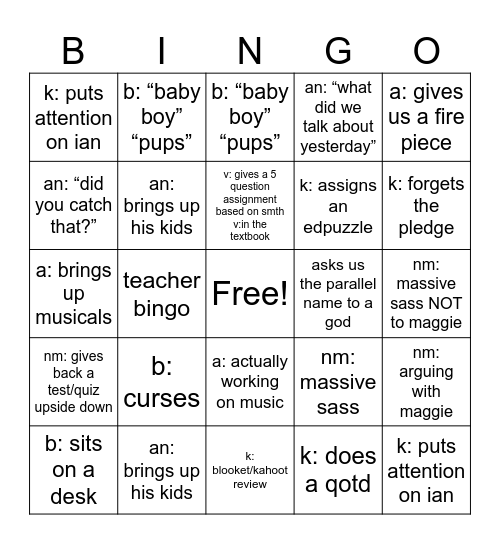 | B | I | N | G | O |
|---|---|---|---|---|
| k: puts attention on ian | b: “baby boy” “pups” | b: “baby boy” “pups” | an: “what did we talk about yesterday” | a: gives us a fire piece |
| an: “did you catch that?” | an: brings up his kids | v: gives a 5 question assignment based on smth v:in the textbook | k: assigns an edpuzzle | k: forgets the pledge |
| a: brings up musicals | teacher bingo | Free! | asks us the parallel name to a god | nm: massive sass NOT to maggie |
| nm: gives back a test/quiz upside down | b: curses | a: actually working on music | nm: massive sass | nm: arguing with maggie |
| b: sits on a desk | an: brings up his kids | k: blooket/kahoot review | k: does a qotd | k: puts attention on ian |